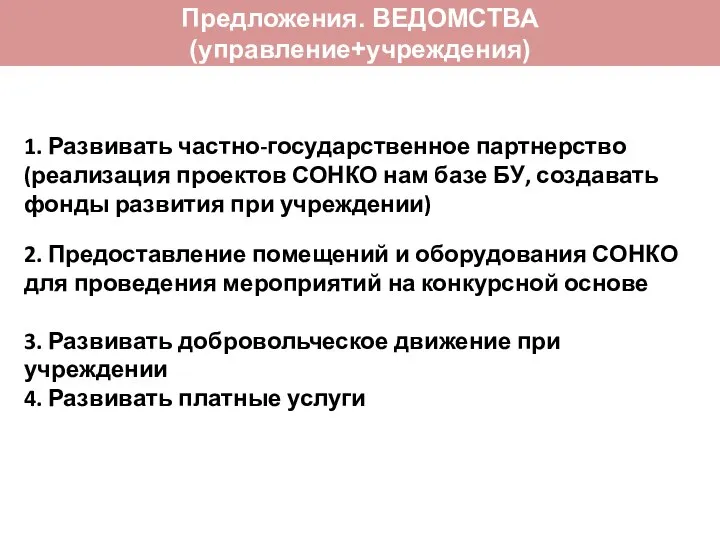 Предложения. ВЕДОМСТВА
(управление+учреждения)

1. Развивать частно-государственное партнерство (реализация проектов СОНКО нам базе БУ, создавать фонды развития при учреждении)

2. Предоставление помещений и оборудования СОНКО для проведения мероприятий на конкурсной основе

3. Развивать добровольческое движение при учреждении
4. Развивать платные услуги